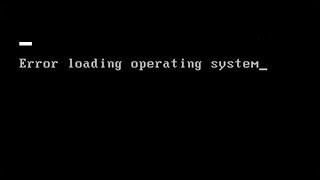 Error loading operating system_